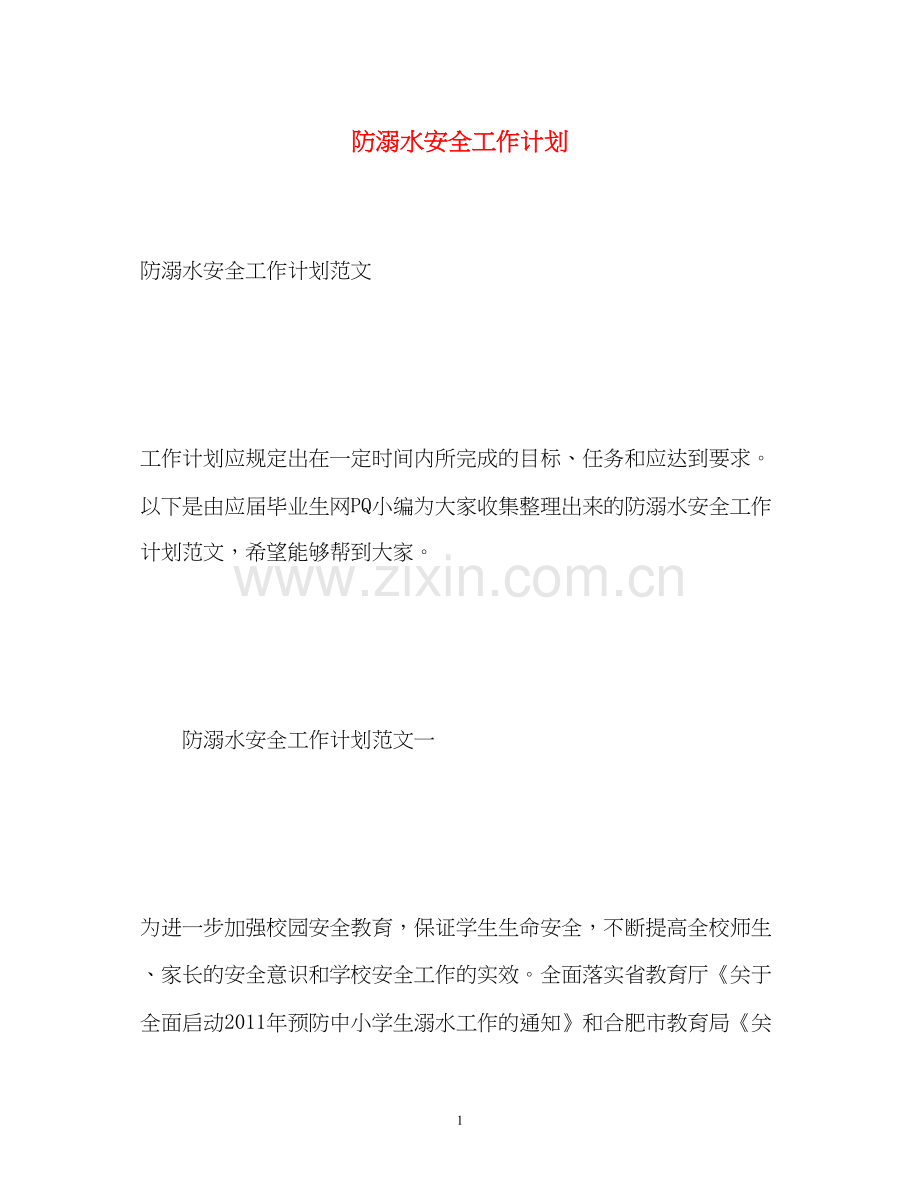 防溺水安全工作计划

防溺水安全工作计划范文

工作计划应规定出在一定时间内所完成的目标、任务和应达到要求。以下是由应届毕业生网PQ小编为大家收集整理出来的防溺水安全工作计划范文，希望能够帮到大家。

www.zixin.com.cn

防溺水安全工作计划范文一

为进一步加强校园安全教育，保证学生生命安全，不断提高全校师生、家长的安全意识和学校安全工作的实效。全面落实省教育厅《关于全面启动2011年预防中小学生溺水工作的通知》和合肥市教育局《关

1